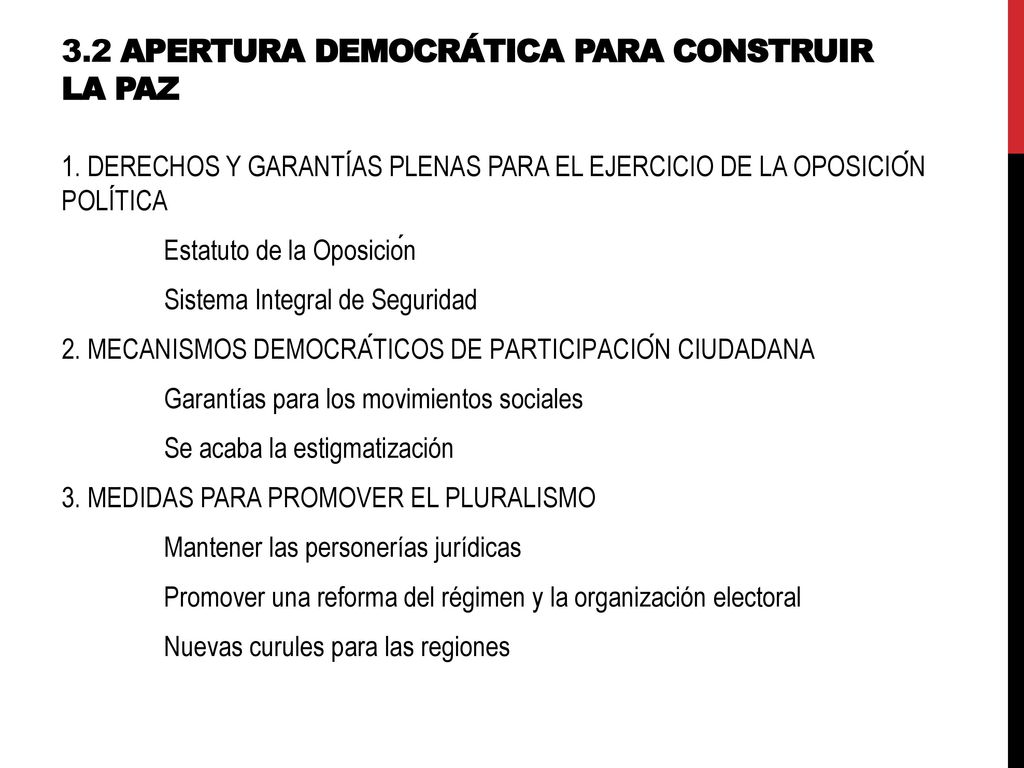 3.2 APERTURA DEMOCRÁTICA PARA CONSTRUIR LA PAZ

1. DERECHOS Y GARANTÍAS PLENAS PARA EL EJERCICIO DE LA OPOSICIÓN POLÍTICA

Estatuto de la Oposición

Sistema Integral de Seguridad

2. MECANISMOS DEMOCRÁTICOS DE PARTICIPACIÓN CIUDADANA

Garantías para los movimientos sociales

Se acaba la estigmatización

3. MEDIDAS PARA PROMOVER EL PLURALISMO

Mantener las personerías jurídicas

Promover una reforma del régimen y la organización electoral

Nuevas curules para las regiones